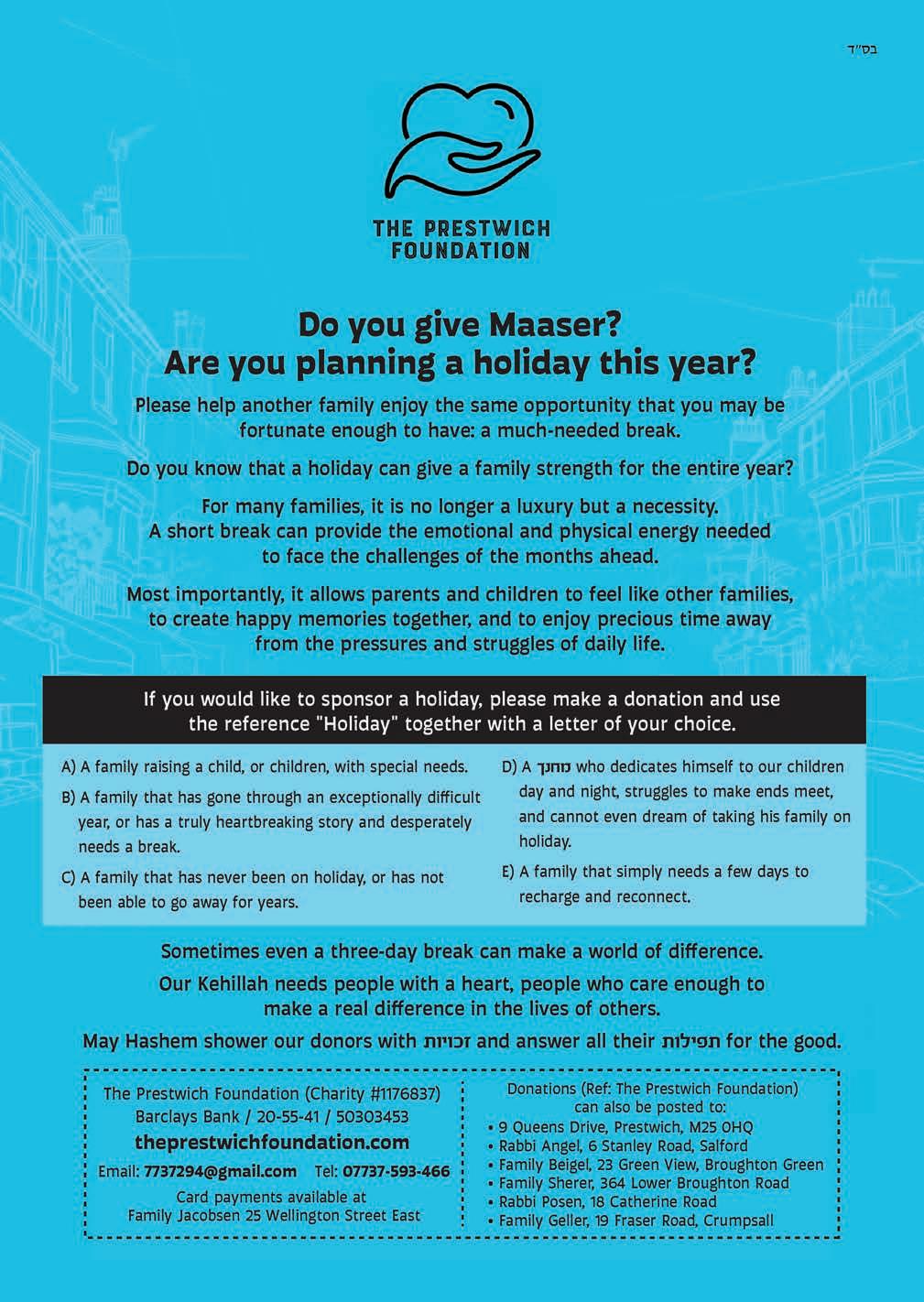 בס"ד

THE PRESTWICH FOUNDATION

Do you give Maaser?
Are you planning a holiday this year?

Please help another family enjoy the same opportunity that you may be fortunate enough to have: a much-needed break.

Do you know that a holiday can give a family strength for the entire year?

For many families, it is no longer a luxury but a necessity. A short break can provide the emotional and physical energy needed to face the challenges of the months ahead.

Most importantly, it allows parents and children to feel like other families, to create happy memories together, and to enjoy precious time away from the pressures and struggles of daily life.

If you would like to sponsor a holiday, please make a donation and use the reference "Holiday" together with a letter of your choice.

A) A family raising a child, or children, with special needs.

B) A family that has gone through an exceptionally difficult year, or has a truly heartbreaking story and desperately needs a break.

C) A family that has never been on holiday, or has not been able to go away for years.

D) A מחנך who dedicates himself to our children day and night, struggles to make ends meet, and cannot even dream of taking his family on holiday.

E) A family that simply needs a few days to recharge and reconnect.

Sometimes even a three-day break can make a world of difference.

Our Kehillah needs people with a heart, people who care enough to make a real difference in the lives of others.

May Hashem shower our donors with זכויות and answer all their תפילות for the good.

The Prestwich Foundation (Charity #1176837)
Barclays Bank / 20-55-41 / 50303453
theprestwichfoundation.com
Email: 7737294@gmail.com Tel: 07737-593-466
Card payments available at
Family Jacobsen 25 Wellington Street East

Donations (Ref: The Prestwich Foundation)
can also be posted to:
• 9 Queens Drive, Prestwich, M25 0HQ
• Rabbi Angel, 6 Stanley Road, Salford
• Family Beigel, 23 Green View, Broughton Green
• Family Sherer, 364 Lower Broughton Road
• Rabbi Posen, 18 Catherine Road
• Family Geller, 19 Fraser Road, Crumpsall